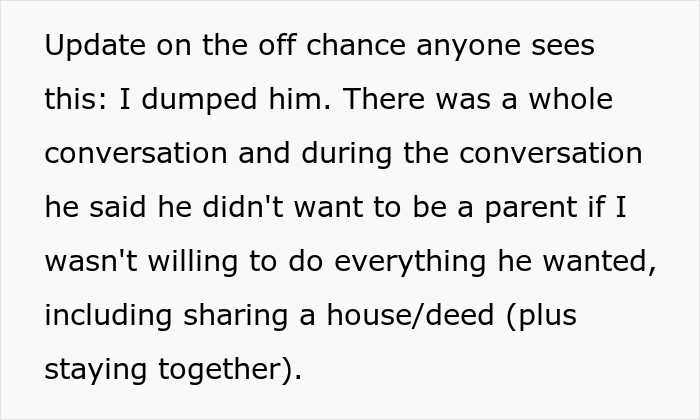 Update on the off chance anyone sees this: I dumped him. There was a whole conversation and during the conversation he said he didn't want to be a parent if I wasn't willing to do everything he wanted, including sharing a house/deed (plus staying together).